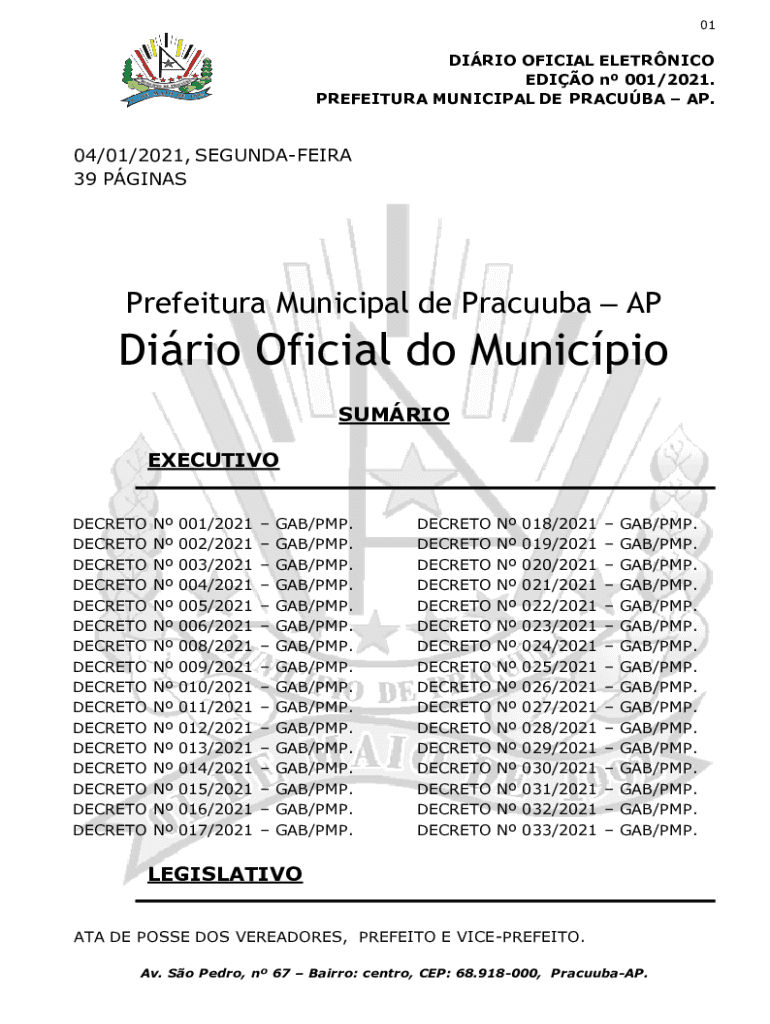 01

DIÁRIO OFICIAL ELETRÔNICO
EDIÇÃO nº 001/2021.
PREFEITURA MUNICIPAL DE PRACUÚBA – AP.

04/01/2021, SEGUNDA-FEIRA
39 PÁGINAS

Prefeitura Municipal de Pracuuba – AP
Diário Oficial do Município

SUMÁRIO

EXECUTIVO

DECRETO Nº 001/2021 – GAB/PMP.
DECRETO Nº 002/2021 – GAB/PMP.
DECRETO Nº 003/2021 – GAB/PMP.
DECRETO Nº 004/2021 – GAB/PMP.
DECRETO Nº 005/2021 – GAB/PMP.
DECRETO Nº 006/2021 – GAB/PMP.
DECRETO Nº 008/2021 – GAB/PMP.
DECRETO Nº 009/2021 – GAB/PMP.
DECRETO Nº 010/2021 – GAB/PMP.
DECRETO Nº 011/2021 – GAB/PMP.
DECRETO Nº 012/2021 – GAB/PMP.
DECRETO Nº 013/2021 – GAB/PMP.
DECRETO Nº 014/2021 – GAB/PMP.
DECRETO Nº 015/2021 – GAB/PMP.
DECRETO Nº 016/2021 – GAB/PMP.
DECRETO Nº 017/2021 – GAB/PMP.

DECRETO Nº 018/2021 – GAB/PMP.
DECRETO Nº 019/2021 – GAB/PMP.
DECRETO Nº 020/2021 – GAB/PMP.
DECRETO Nº 021/2021 – GAB/PMP.
DECRETO Nº 022/2021 – GAB/PMP.
DECRETO Nº 023/2021 – GAB/PMP.
DECRETO Nº 024/2021 – GAB/PMP.
DECRETO Nº 025/2021 – GAB/PMP.
DECRETO Nº 026/2021 – GAB/PMP.
DECRETO Nº 027/2021 – GAB/PMP.
DECRETO Nº 028/2021 – GAB/PMP.
DECRETO Nº 029/2021 – GAB/PMP.
DECRETO Nº 030/2021 – GAB/PMP.
DECRETO Nº 031/2021 – GAB/PMP.
DECRETO Nº 032/2021 – GAB/PMP.
DECRETO Nº 033/2021 – GAB/PMP.

LEGISLATIVO

ATA DE POSSE DOS VEREADORES, PREFEITO E VICE-PREFEITO.

Av. São Pedro, nº 67 – Bairro: centro, CEP: 68.918-000, Pracuuba-AP.